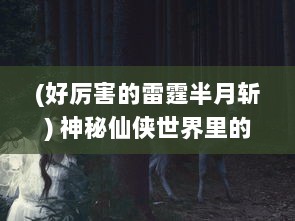 (好厉害的雷霆半月斩) 神秘仙侠世界里的